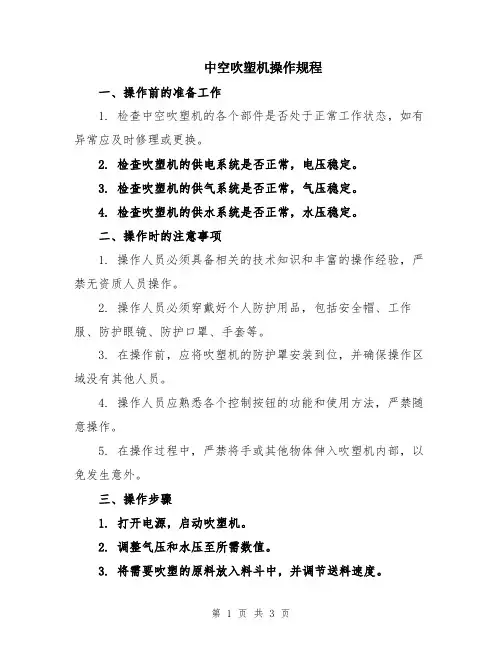 中空吹塑机操作规程

一、操作前的准备工作

1. 检查中空吹塑机的各个部件是否处于正常工作状态，如有异常应及时修理或更换。

2. 检查吹塑机的供电系统是否正常，电压稳定。

3. 检查吹塑机的供气系统是否正常，气压稳定。

4. 检查吹塑机的供水系统是否正常，水压稳定。

二、操作时的注意事项

1. 操作人员必须具备相关的技术知识和丰富的操作经验，严禁无资质人员操作。

2. 操作人员必须穿戴好个人防护用品，包括安全帽、工作服、防护眼镜、防护口罩、手套等。

3. 在操作前，应将吹塑机的防护罩安装到位，并确保操作区域没有其他人员。

4. 操作人员应熟悉各个控制按钮的功能和使用方法，严禁随意操作。

5. 在操作过程中，严禁将手或其他物体伸入吹塑机内部，以免发生意外。

三、操作步骤

1. 打开电源，启动吹塑机。

2. 调整气压和水压至所需数值。

3. 将需要吹塑的原料放入料斗中，并调节送料速度。

第 1 页 共 3 页